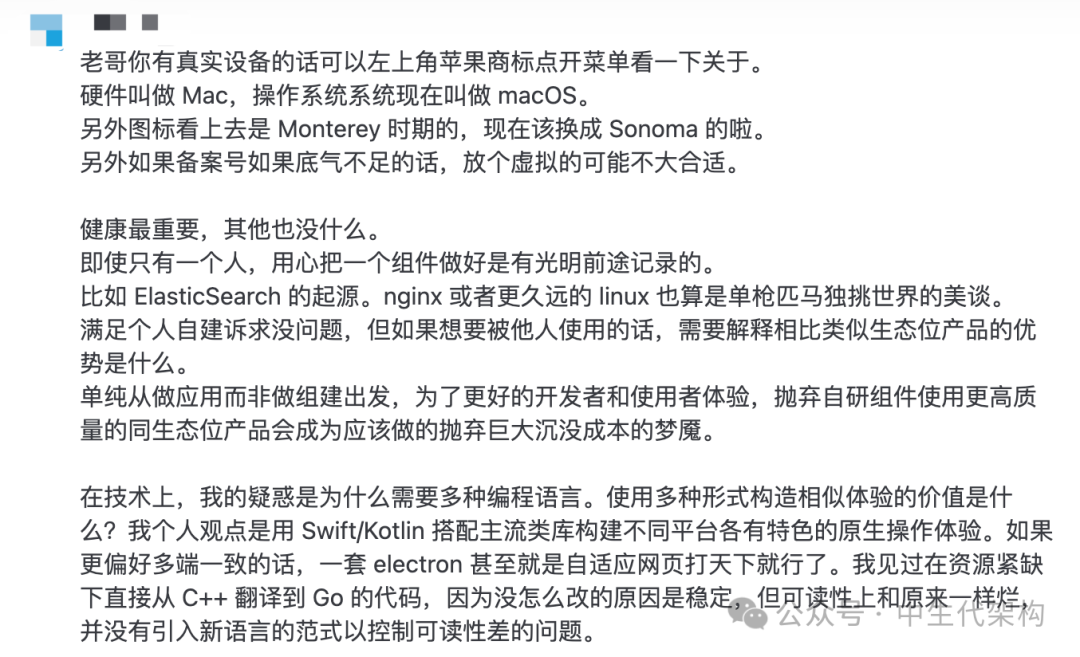 老哥你有真实设备的话可以左上角苹果商标点开菜单看一下关于。
硬件叫做 Mac，操作系统系统现在叫做 macOS。
另外图标看上去是 Monterey 时期的，现在该换成 Sonoma 的啦。
另外如果备案号如果底气不足的话，放个虚拟的可能不大合适。

健康最重要，其他也没什么。
即使只有一个人，用心把一个组件做好是有光明前途记录的。
比如 ElasticSearch 的起源。nginx 或者更久远的 linux 也算是单枪匹马独挑世界的美谈。
满足个人自建诉求没问题，但如果想要被他人使用的话，需要解释相比类似生态位产品的优势是什么。
单纯从做应用而非做组建出发，为了更好的开发者和使用者体验，抛弃自研组件使用更高质量的同生态位产品会成为应该做的抛弃巨大沉没成本的梦魇。

在技术上，我的疑惑是为什么需要多种编程语言。使用多种形式构造相似体验的价值是什么？我个人观点是用 Swift/Kotlin 搭配主流类库构建不同平台各有特色的原生操作体验。如果更偏好多端一致的话，一套 electron 甚至就是自适应网页打天下就行了。我见过在资源紧缺下直接从 C++ 翻译到 Go 的代码，因为没怎么改的原因是稳定，但可读性上和原来一样烂，并没有引入新语言的范式以控制可读性差的问题。

公众号 · 中生代架构